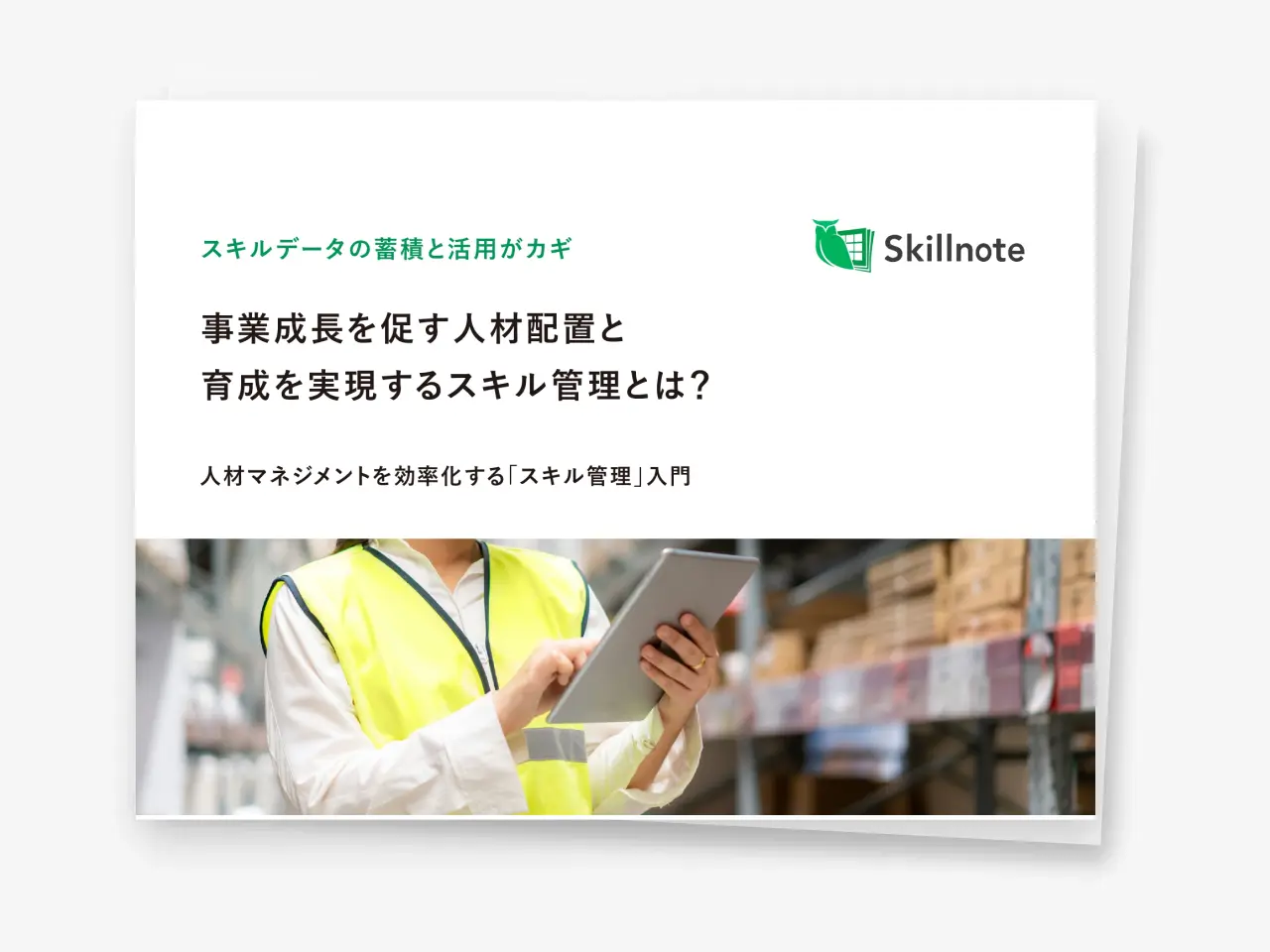 スキルデータの蓄積と活用がカギ

Skillnote

事業成長を促す人材配置と
育成を実現するスキル管理とは?

人材マネジメントを効率化する「スキル管理」入門